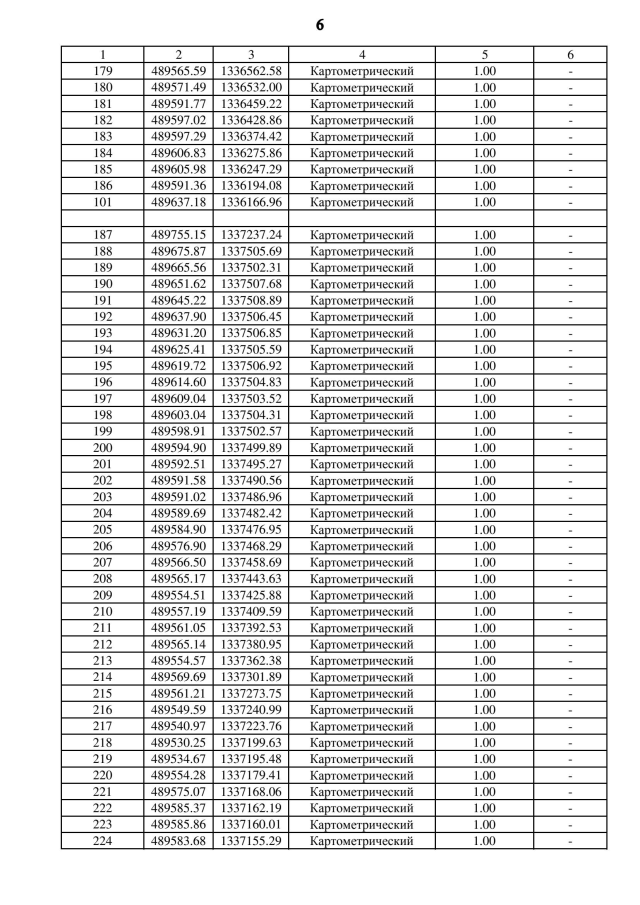 6

| 1 | 2 | 3 | 4 | 5 | 6 |
|---|---|---|---|---|---|
| 179 | 489565.59 | 1336562.58 | Картометрический | 1.00 | - |
| 180 | 489571.49 | 1336532.00 | Картометрический | 1.00 | - |
| 181 | 489591.77 | 1336459.22 | Картометрический | 1.00 | - |
| 182 | 489597.02 | 1336428.86 | Картометрический | 1.00 | - |
| 183 | 489597.29 | 1336374.42 | Картометрический | 1.00 | - |
| 184 | 489606.83 | 1336275.86 | Картометрический | 1.00 | - |
| 185 | 489605.98 | 1336247.29 | Картометрический | 1.00 | - |
| 186 | 489591.36 | 1336194.08 | Картометрический | 1.00 | - |
| 101 | 489637.18 | 1336166.96 | Картометрический | 1.00 | - |
| | | | | | |
| 187 | 489755.15 | 1337237.24 | Картометрический | 1.00 | - |
| 188 | 489675.87 | 1337505.69 | Картометрический | 1.00 | - |
| 189 | 489665.56 | 1337502.31 | Картометрический | 1.00 | - |
| 190 | 489651.62 | 1337507.68 | Картометрический | 1.00 | - |
| 191 | 489645.22 | 1337508.89 | Картометрический | 1.00 | - |
| 192 | 489637.90 | 1337506.45 | Картометрический | 1.00 | - |
| 193 | 489631.20 | 1337506.85 | Картометрический | 1.00 | - |
| 194 | 489625.41 | 1337505.59 | Картометрический | 1.00 | - |
| 195 | 489619.72 | 1337506.92 | Картометрический | 1.00 | - |
| 196 | 489614.60 | 1337504.83 | Картометрический | 1.00 | - |
| 197 | 489609.04 | 1337503.52 | Картометрический | 1.00 | - |
| 198 | 489603.04 | 1337504.31 | Картометрический | 1.00 | - |
| 199 | 489598.91 | 1337502.57 | Картометрический | 1.00 | - |
| 200 | 489594.90 | 1337499.89 | Картометрический | 1.00 | - |
| 201 | 489592.51 | 1337495.27 | Картометрический | 1.00 | - |
| 202 | 489591.58 | 1337490.56 | Картометрический | 1.00 | - |
| 203 | 489591.02 | 1337486.96 | Картометрический | 1.00 | - |
| 204 | 489589.69 | 1337482.42 | Картометрический | 1.00 | - |
| 205 | 489584.90 | 1337476.95 | Картометрический | 1.00 | - |
| 206 | 489576.90 | 1337468.29 | Картометрический | 1.00 | - |
| 207 | 489566.50 | 1337458.69 | Картометрический | 1.00 | - |
| 208 | 489565.17 | 1337443.63 | Картометрический | 1.00 | - |
| 209 | 489554.51 | 1337425.88 | Картометрический | 1.00 | - |
| 210 | 489557.19 | 1337409.59 | Картометрический | 1.00 | - |
| 211 | 489561.05 | 1337392.53 | Картометрический | 1.00 | - |
| 212 | 489565.14 | 1337380.95 | Картометрический | 1.00 | - |
| 213 | 489554.57 | 1337362.38 | Картометрический | 1.00 | - |
| 214 | 489569.69 | 1337301.89 | Картометрический | 1.00 | - |
| 215 | 489561.21 | 1337273.75 | Картометрический | 1.00 | - |
| 216 | 489549.59 | 1337240.99 | Картометрический | 1.00 | - |
| 217 | 489540.97 | 1337223.76 | Картометрический | 1.00 | - |
| 218 | 489530.25 | 1337199.63 | Картометрический | 1.00 | - |
| 219 | 489534.67 | 1337195.48 | Картометрический | 1.00 | - |
| 220 | 489554.28 | 1337179.41 | Картометрический | 1.00 | - |
| 221 | 489575.07 | 1337168.06 | Картометрический | 1.00 | - |
| 222 | 489585.37 | 1337162.19 | Картометрический | 1.00 | - |
| 223 | 489585.86 | 1337160.01 | Картометрический | 1.00 | - |
| 224 | 489583.68 | 1337155.29 | Картометрический | 1.00 | - |